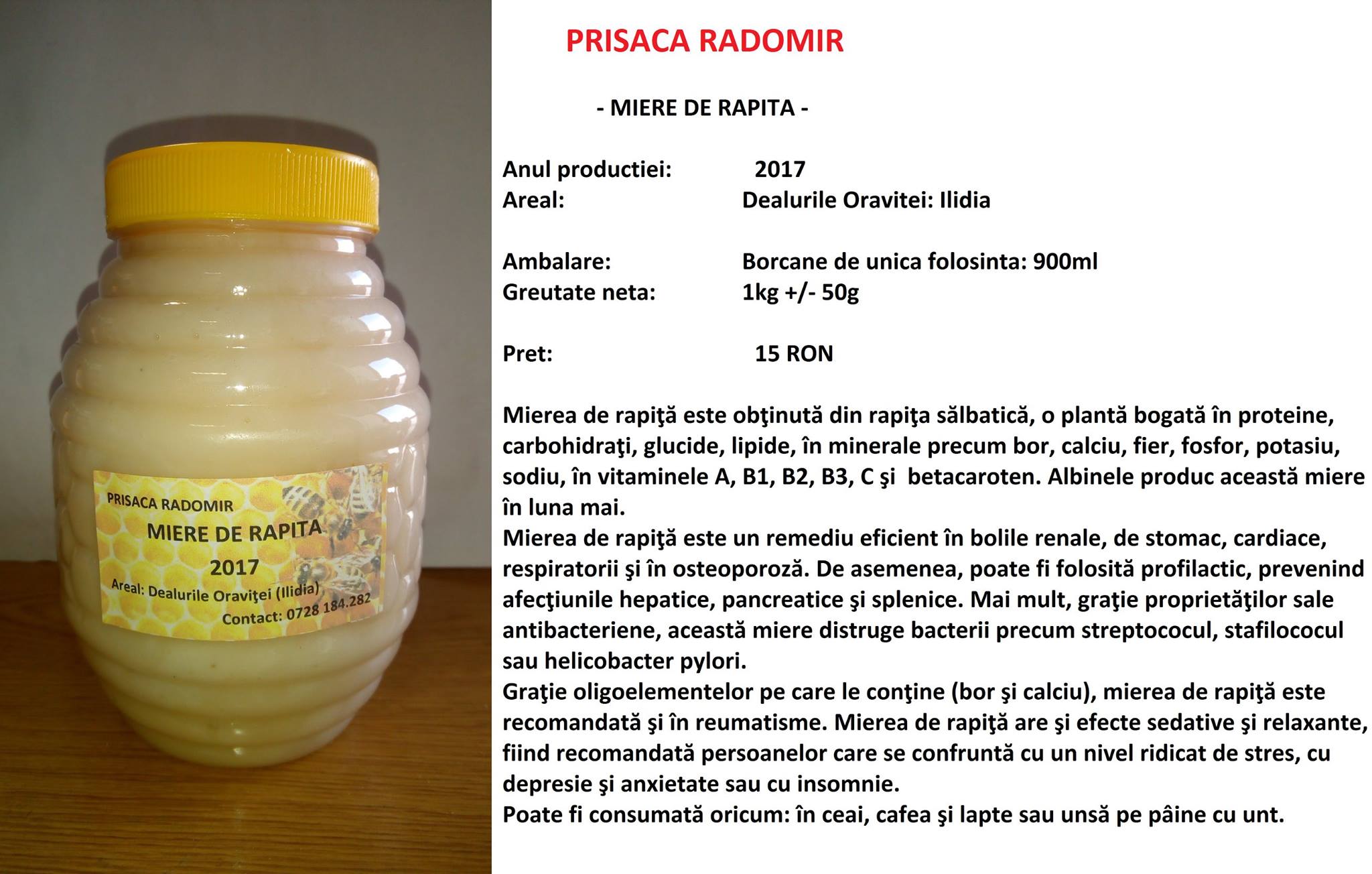 PRISACA RADOMIR
MIERE DE RAPITA
2017
Areal: Dealurile Oraviţei (Ilidia)
Contact: 0728 184.282

PRISACA RADOMIR

- MIERE DE RAPITA -

Anul productiei: 2017
Areal: Dealurile Oravitei: Ilidia

Ambalare: Borcane de unica folosinta: 900ml
Greutate neta: 1kg +/- 50g

Pret: 15 RON

Mierea de rapiţă este obţinută din rapiţa sălbatică, o plantă bogată în proteine, carbohidraţi, glucide, lipide, în minerale precum bor, calciu, fier, fosfor, potasiu, sodiu, în vitaminele A, B1, B2, B3, C şi betacaroten. Albinele produc această miere în luna mai.
Mierea de rapiţă este un remediu eficient în bolile renale, de stomac, cardiace, respiratorii şi în osteoporoză. De asemenea, poate fi folosită profilactic, prevenind afecţiunile hepatice, pancreatice şi splenice. Mai mult, graţie proprietăţilor sale antibacteriene, această miere distruge bacterii precum streptococul, stafilococul sau helicobacter pylori.
Graţie oligoelementelor pe care le conţine (bor şi calciu), mierea de rapiţă este recomandată şi în reumatisme. Mierea de rapiţă are şi efecte sedative şi relaxante, fiind recomandată persoanelor care se confruntă cu un nivel ridicat de stres, cu depresie şi anxietate sau cu insomnie.
Poate fi consumată oricum: în ceai, cafea şi lapte sau unsă pe pâine cu unt.